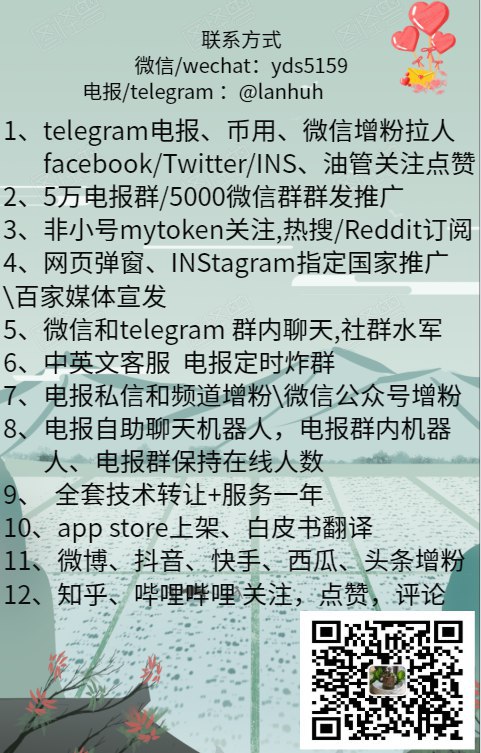 联系方式
微信/wechat：yds5159
电报/telegram：@lanhuh

1、telegram电报、币用、微信增粉拉人facebook/Twitter/INS、油管关注点赞
2、5万电报群/5000微信群群发推广
3、非小号mytoken关注,热搜/Reddit订阅
4、网页弹窗、INStagram指定国家推广\百家媒体宣发
5、微信和telegram群内聊天,社群水军
6、中英文客服 电报定时炸群
7、电报私信和频道增粉\微信公众号增粉
8、电报自助聊天机器人，电报群内机器人、电报群保持在线人数
9、全套技术转让+服务一年
10、app store上架、白皮书翻译
11、微博、抖音、快手、西瓜、头条增粉
12、知乎、哔哩哔哩关注，点赞，评论